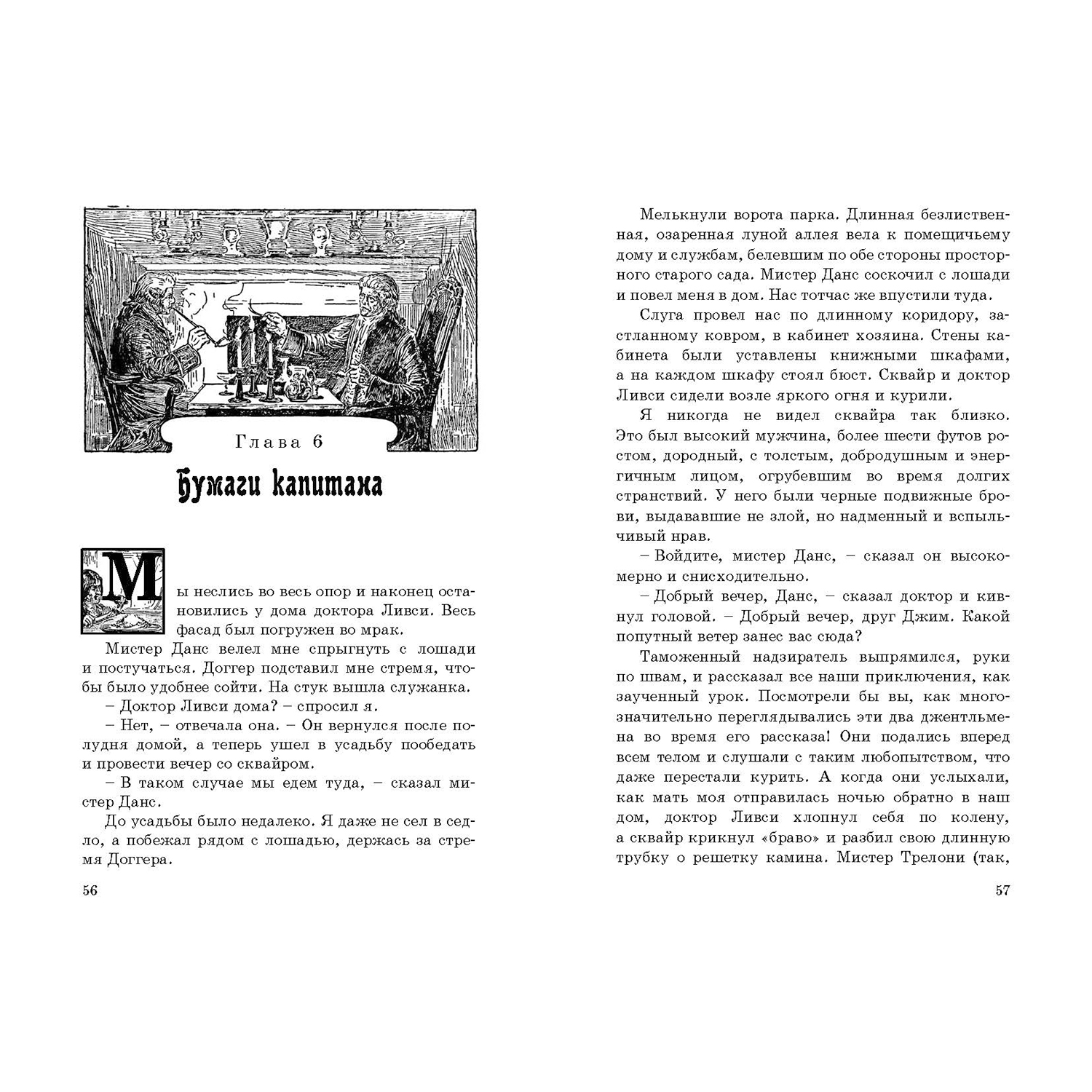 Глава 6

Бумаги капитана

Мы неслись во весь опор и наконец остановились у дома доктора Ливси. Весь фасад был погружен во мрак.

Мистер Данс велел мне спрыгнуть с лошади и постучаться. Доггер подставил мне стремя, чтобы было удобнее сойти. На стук вышла служанка.

– Доктор Ливси дома? – спросил я.

– Нет, – отвечала она. – Он вернулся после полудня домой, а теперь ушел в усадьбу пообедать и провести вечер со сквайром.

– В таком случае мы едем туда, – сказал мистер Данс.

До усадьбы было недалеко. Я даже не сел в седло, а побежал рядом с лошадью, держась за стремя Доггера.

56

Мелькнули ворота парка. Длинная безлиственная, озаренная луной аллея вела к помещичьему дому и службам, белевшим по обе стороны просторного старого сада. Мистер Данс соскочил с лошади и повел меня в дом. Нас тотчас же впустили туда.

Слуга провел нас по длинному коридору, застланному ковром, в кабинет хозяина. Стены кабинета были уставлены книжными шкафами, а на каждом шкафу стоял бюст. Сквайр и доктор Ливси сидели возле яркого огня и курили.

Я никогда не видел сквайра так близко. Это был высокий мужчина, более шести футов ростом, дородный, с толстым, добродушным и энергичным лицом, огрубевшим во время долгих странствий. У него были черные подвижные брови, выдававшие не злой, но надменный и вспыльчивый нрав.

– Войдите, мистер Данс, – сказал он высокомерно и снисходительно.

– Добрый вечер, Данс, – сказал доктор и кивнул головой. – Добрый вечер, друг Джим. Какой попутный ветер занес вас сюда?

Таможенный надзиратель выпрямился, руки по швам, и рассказал все наши приключения, как заученный урок. Посмотрели бы вы, как многозначительно переглядывались эти два джентльмена во время его рассказа! Они подались вперед всем телом и слушали с таким любопытством, что даже перестали курить. А когда они услыхали, как мать моя отправилась ночью обратно в наш дом, доктор Ливси хлопнул себя по колену, а сквайр крикнул «браво» и разбил свою длинную трубку о решетку камина. Мистер Трелони (так,

57